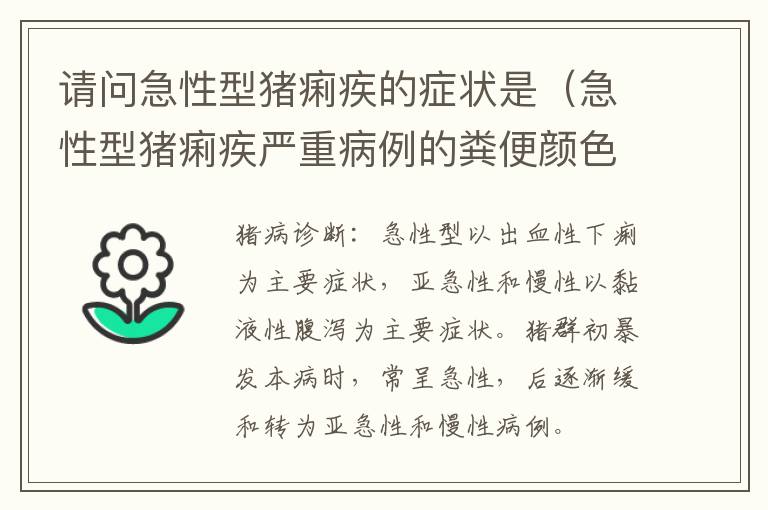 请问急性型猪痢疾的症状是（急性型猪痢疾严重病例的粪便颜色

猪病诊断：急性型以出血性下痢为主要症状，亚急性和慢性以黏液性腹泻为主要症状。猪群初暴发本病时，常呈急性，后逐渐缓和转为亚急性和慢性病例。